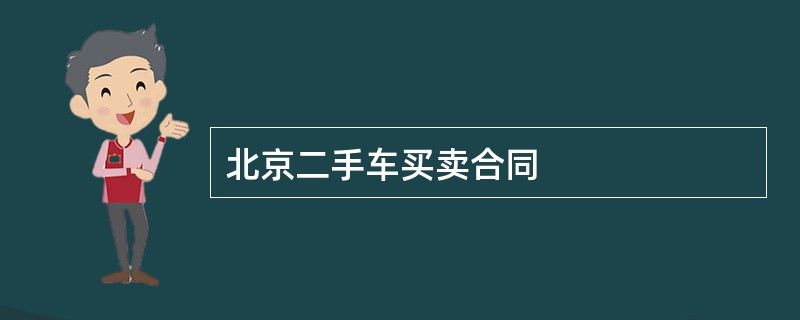 北京二手车买卖合同